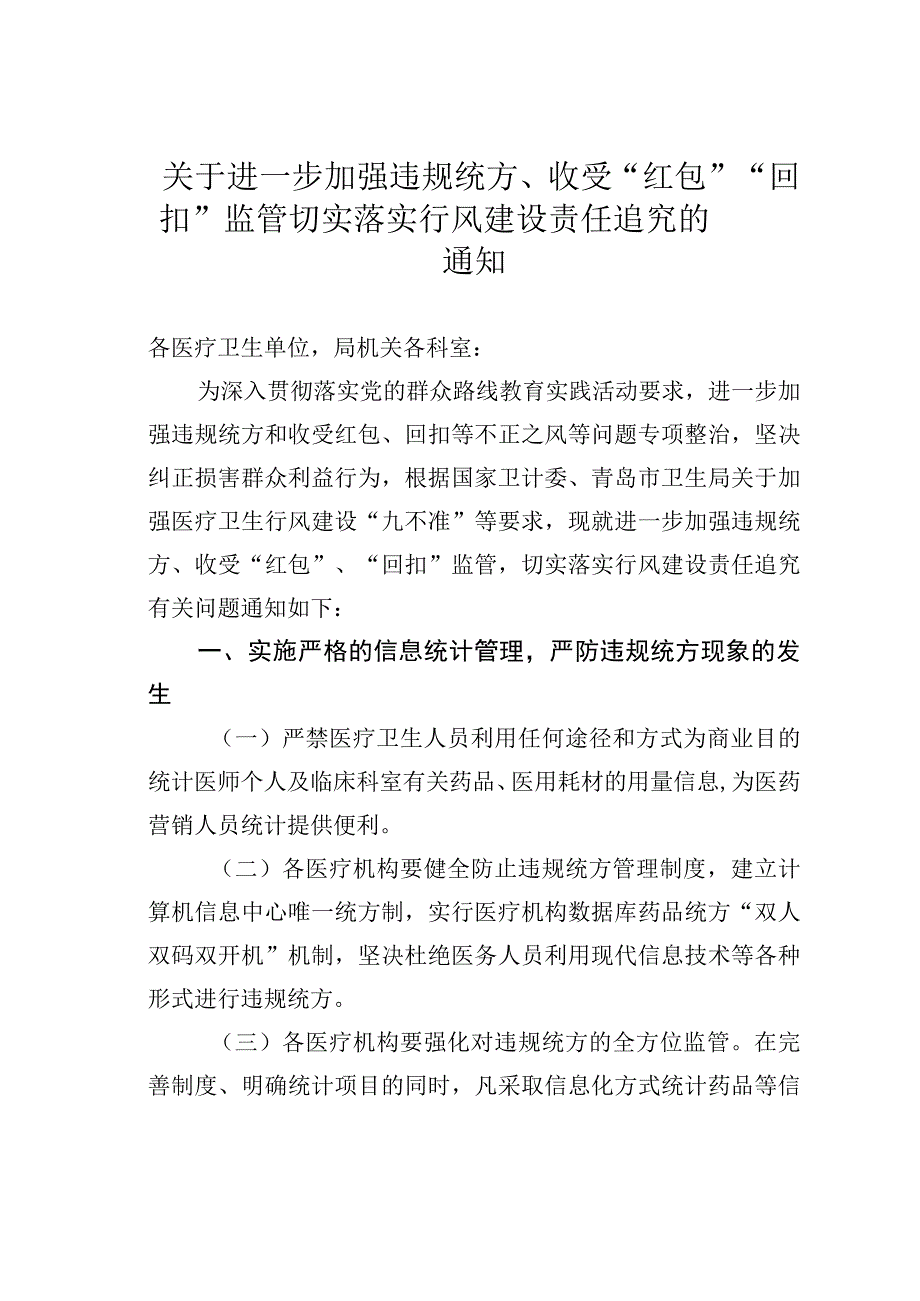 关于进一步加强违规统方、收受“红包”“回扣”监管切实落实行风建设责任追究的通知

各医疗卫生单位，局机关各科室：

为深入贯彻落实党的群众路线教育实践活动要求，进一步加强违规统方和收受红包、回扣等不正之风等问题专项整治，坚决纠正损害群众利益行为，根据国家卫计委、青岛市卫生局关于加强医疗卫生行风建设“九不准”等要求，现就进一步加强违规统方、收受“红包”、“回扣”监管，切实落实行风建设责任追究有关问题通知如下：

一、实施严格的信息统计管理，严防违规统方现象的发生

（一）严禁医疗卫生人员利用任何途径和方式为商业目的统计医师个人及临床科室有关药品、医用耗材的用量信息，为医药营销人员统计提供便利。

（二）各医疗机构要健全防止违规统方管理制度，建立计算机信息中心唯一统方制，实行医疗机构数据库药品统方“双人双码双开机”机制，坚决杜绝医务人员利用现代信息技术等各种形式进行违规统方。

（三）各医疗机构要强化对违规统方的全方位监管。在完善制度、明确统计项目的同时，凡采取信息化方式统计药品等信